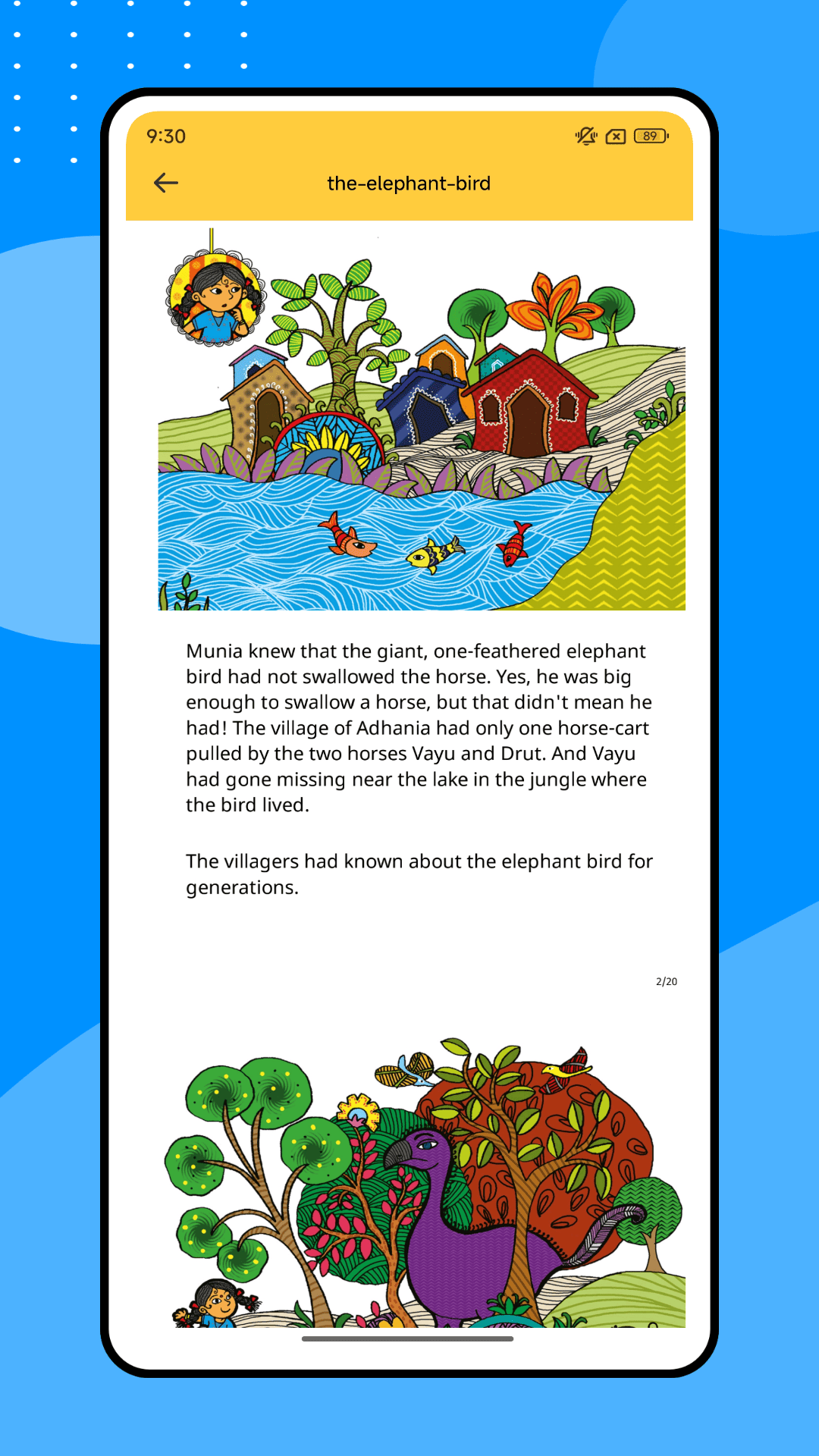 9:30

89

the-elephant-bird

Munia knew that the giant, one-feathered elephant bird had not swallowed the horse. Yes, he was big enough to swallow a horse, but that didn't mean he had! The village of Adhania had only one horse-cart pulled by the two horses Vayu and Drut. And Vayu had gone missing near the lake in the jungle where the bird lived.

The villagers had known about the elephant bird for generations.

2/20